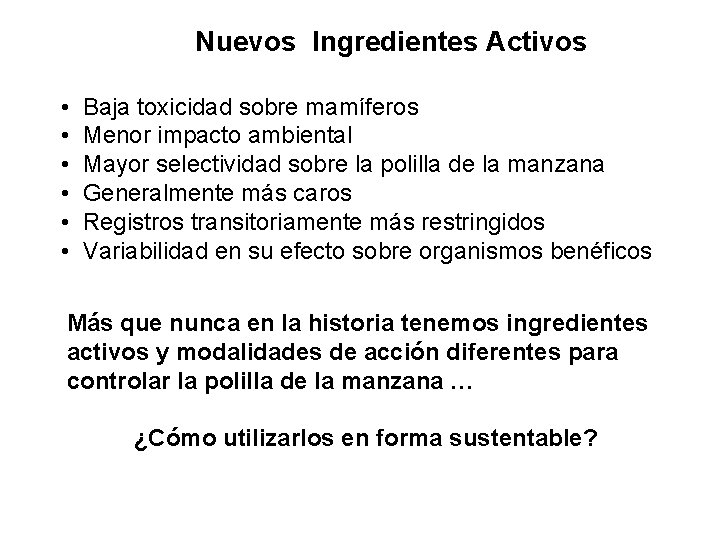 Nuevos Ingredientes Activos

• Baja toxicidad sobre mamíferos
• Menor impacto ambiental
• Mayor selectividad sobre la polilla de la manzana
• Generalmente más caros
• Registros transitoriamente más restringidos
• Variabilidad en su efecto sobre organismos benéficos

Más que nunca en la historia tenemos ingredientes activos y modalidades de acción diferentes para controlar la polilla de la manzana …

¿Cómo utilizarlos en forma sustentable?